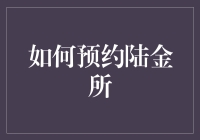 如何预约陆金所